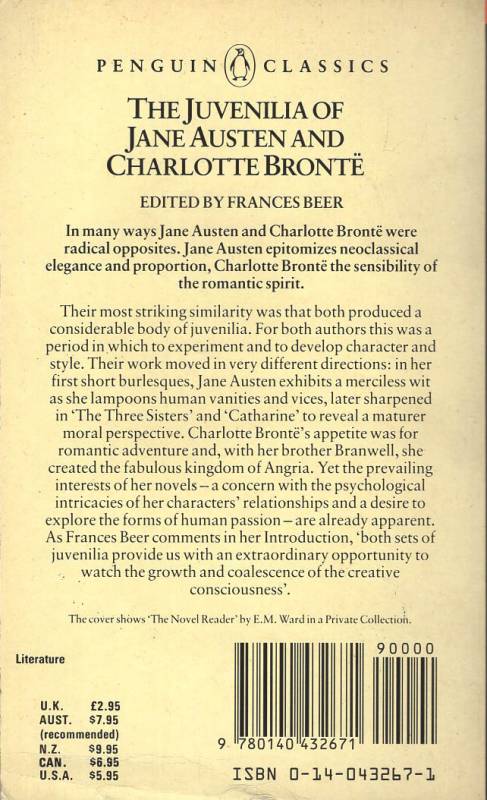 PENGUIN CLASSICS

THE JUVENILIA OF JANE AUSTEN AND CHARLOTTE BRONTË

EDITED BY FRANCES BEER

In many ways Jane Austen and Charlotte Brontë were radical opposites. Jane Austen epitomizes neoclassical elegance and proportion, Charlotte Brontë the sensibility of the romantic spirit.

Their most striking similarity was that both produced a considerable body of juvenilia. For both authors this was a period in which to experiment and to develop character and style. Their work moved in very different directions: in her first short burlesques, Jane Austen exhibits a merciless wit as she lampoons human vanities and vices, later sharpened in 'The Three Sisters' and 'Catharine' to reveal a maturer moral perspective. Charlotte Brontë's appetite was for romantic adventure and, with her brother Branwell, she created the fabulous kingdom of Angria. Yet the prevailing interests of her novels – a concern with the psychological intricacies of her characters' relationships and a desire to explore the forms of human passion – are already apparent. As Frances Beer comments in her Introduction, 'both sets of juvenilia provide us with an extraordinary opportunity to watch the growth and coalescence of the creative consciousness'.

The cover shows 'The Novel Reader' by E.M. Ward in a Private Collection.

Literature

U.K. £2.95
AUST. $7.95
(recommended)
N.Z. $9.95
CAN. $6.95
U.S.A. $5.95

90000

9 780140 432671

ISBN 0-14-043267-1